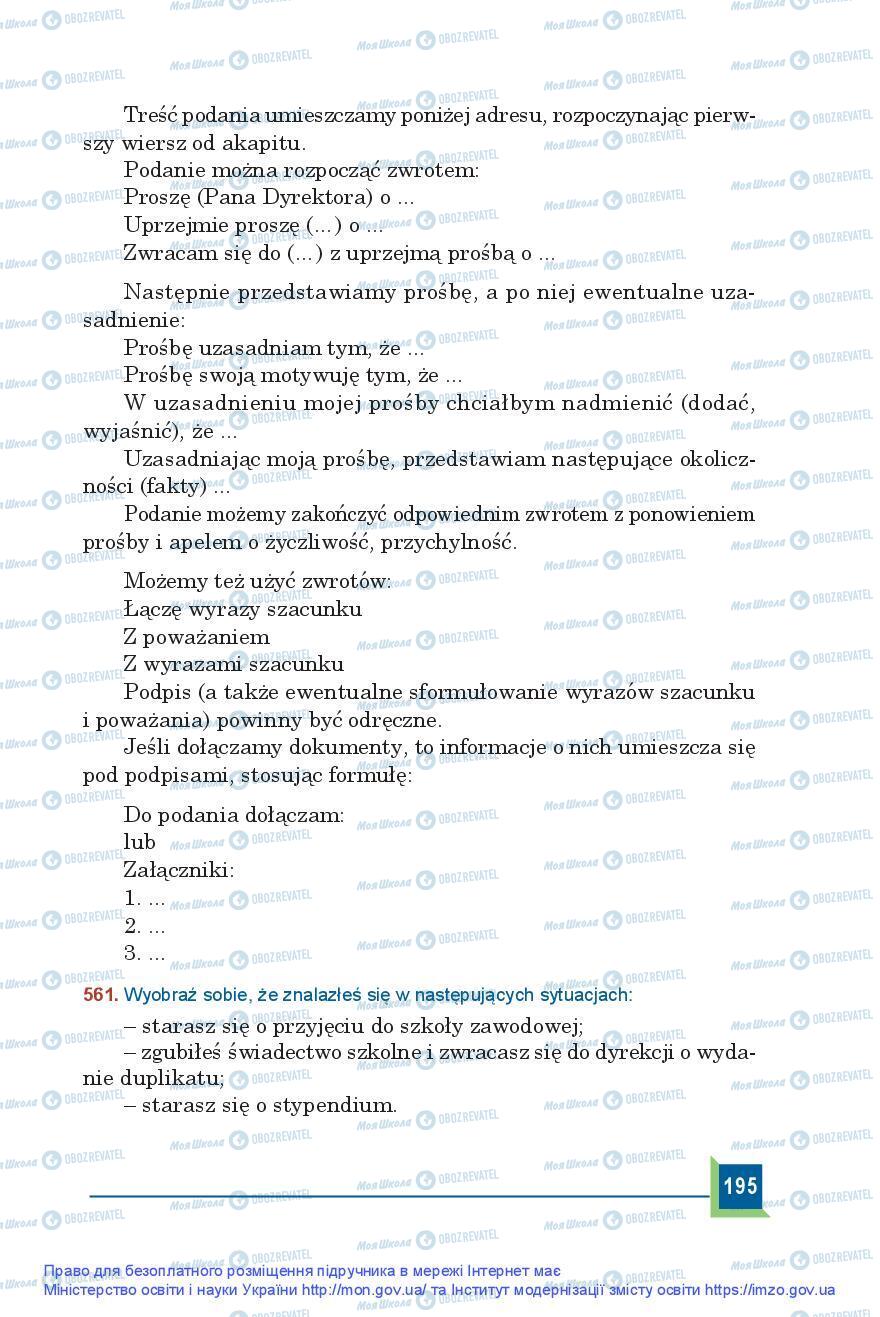 Treść podania umieszczamy poniżej adresu, rozpoczynając pierwszy wiersz od akapitu.
Podanie można rozpocząć zwrotem:
Proszę (Pana Dyrektora) o ...
Uprzejmie proszę (...) o ...
Zwracam się do (...) z uprzejmą prośbą o ...

Następnie przedstawiamy prośbę, a po niej ewentualne uzasadnienie:
Prośbę uzasadniam tym, że ...
Prośbę swoją motywuję tym, że ...
W uzasadnieniu mojej prośby chciałbym nadmienić (dodać, wyjaśnić), że ...
Uzasadniając moją prośbę, przedstawiam następujące okoliczności (fakty) ...
Podanie możemy zakończyć odpowiednim zwrotem z ponowieniem prośby i apelem o życzliwość, przychylność.

Możemy też użyć zwrotów:
Łączę wyrazy szacunku
Z poważaniem
Z wyrazami szacunku
Podpis (a także ewentualne sformułowanie wyrazów szacunku i poważania) powinny być odręczne.
Jeśli dołączamy dokumenty, to informacje o nich umieszcza się pod podpisami, stosując formułę:

Do podania dołączam:
lub
Załączniki:
1. ...
2. ...
3. ...

561. Wyobraź sobie, że znalazłeś się w następujących sytuacjach:
– starasz się o przyjęciu do szkoły zawodowej;
– zgubiłeś świadectwo szkolne i zwracasz się do dyrekcji o wydanie duplikatu;
– starasz się o stypendium.

195

Право для безоплатного розміщення підручника в мережі Інтернет має Міністерство освіти і науки України http://mon.gov.ua/ та Інститут модернізації змісту освіти https://imzo.gov.ua